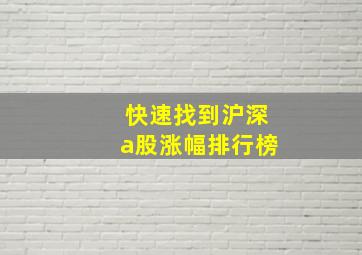 快速找到沪深
a股涨幅排行榜